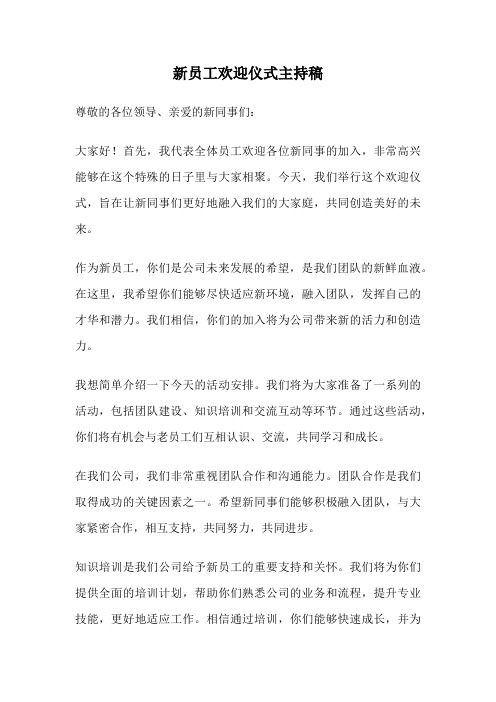 新员工欢迎仪式主持稿

尊敬的各位领导、亲爱的新同事们：

大家好！首先，我代表全体员工欢迎各位新同事的加入，非常高兴能够在这个特殊的日子里与大家相聚。今天，我们举行这个欢迎仪式，旨在让新同事们更好地融入我们的大家庭，共同创造美好的未来。

作为新员工，你们是公司未来发展的希望，是我们团队的新鲜血液。在这里，我希望你们能够尽快适应新环境，融入团队，发挥自己的才华和潜力。我们相信，你们的加入将为公司带来新的活力和创造力。

我想简单介绍一下今天的活动安排。我们将为大家准备了一系列的活动，包括团队建设、知识培训和交流互动等环节。通过这些活动，你们将有机会与老员工们互相认识、交流，共同学习和成长。

在我们公司，我们非常重视团队合作和沟通能力。团队合作是我们取得成功的关键因素之一。希望新同事们能够积极融入团队，与大家紧密合作，相互支持，共同努力，共同进步。

知识培训是我们公司给予新员工的重要支持和关怀。我们将为你们提供全面的培训计划，帮助你们熟悉公司的业务和流程，提升专业技能，更好地适应工作。相信通过培训，你们能够快速成长，并为